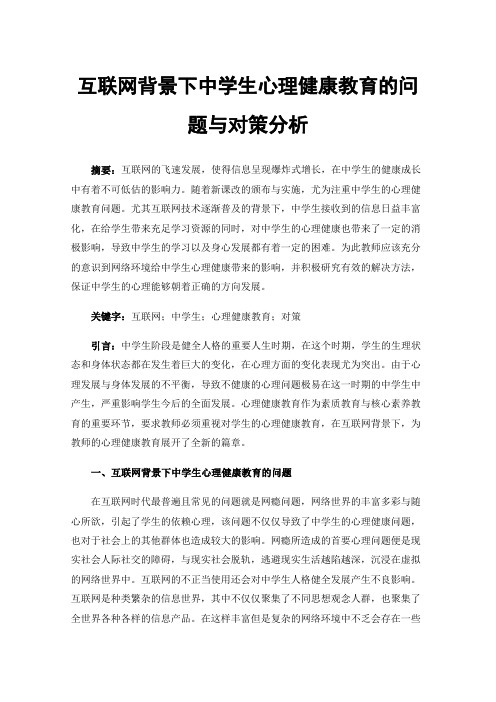 互联网背景下中学生心理健康教育的问题与对策分析

摘要：互联网的飞速发展，使得信息呈现爆炸式增长，在中学生的健康成长中有着不可低估的影响力。随着新课改的颁布与实施，尤为注重中学生的心理健康教育问题。尤其互联网技术逐渐普及的背景下，中学生接收到的信息日益丰富化，在给学生带来充足学习资源的同时，对中学生的心理健康也带来了一定的消极影响，导致中学生的学习以及身心发展都有着一定的困难。为此教师应该充分的意识到网络环境给中学生心理健康带来的影响，并积极研究有效的解决方法，保证中学生的心理能够朝着正确的方向发展。

关键字：互联网；中学生；心理健康教育；对策

引言：中学生阶段是健全人格的重要人生时期，在这个时期，学生的生理状态和身体状态都在发生着巨大的变化，在心理方面的变化表现尤为突出。由于心理发展与身体发展的不平衡，导致不健康的心理问题极易在这一时期的中学生中产生，严重影响学生今后的全面发展。心理健康教育作为素质教育与核心素养教育的重要环节，要求教师必须重视对学生的心理健康教育，在互联网背景下，为教师的心理健康教育展开了全新的篇章。

一、互联网背景下中学生心理健康教育的问题

在互联网时代最普遍且常见的问题就是网瘾问题，网络世界的丰富多彩与随心所欲，引起了学生的依赖心理，该问题不仅仅导致了中学生的心理健康问题，也对于社会上的其他群体也造成较大的影响。网瘾所造成的首要心理问题便是现实社会人际社交的障碍，与现实社会脱轨，逃避现实生活越陷越深，沉浸在虚拟的网络世界中。互联网的不正当使用还会对中学生人格健全发展产生不良影响。互联网是种类繁杂的信息世界，其中不仅仅聚集了不同思想观念人群，也聚集了全世界各种各样的信息产品。在这样丰富但是复杂的网络环境中不乏会存在一些